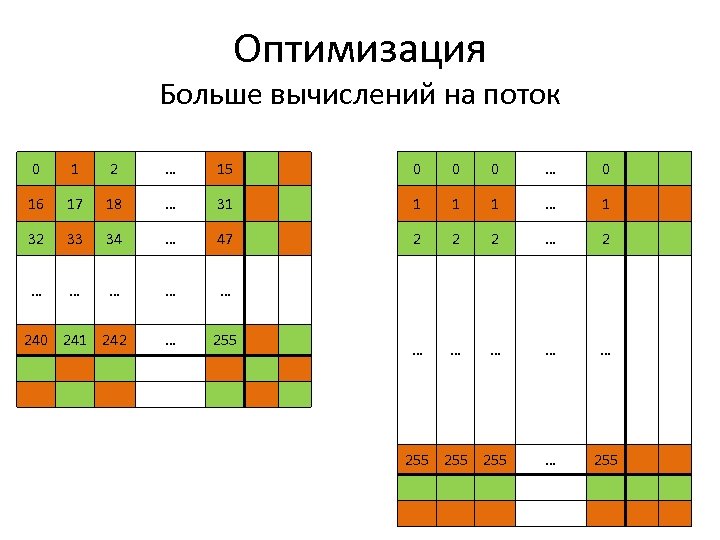 Оптимизация

Больше вычислений на поток

| 0 | 1 | 2 | … | 15 | | |
|---|---|---|---|---|---|---|
| 16 | 17 | 18 | … | 31 | | |
| 32 | 33 | 34 | … | 47 | | |
| … | … | … | … | … | | |
| 240 | 241 | 242 | … | 255 | | |
| | | | | | | |
| | | | | | | |

| 0 | 0 | 0 | … | 0 | | |
|---|---|---|---|---|---|---|
| 1 | 1 | 1 | … | 1 | | |
| 2 | 2 | 2 | … | 2 | | |
| … | … | … | … | … | | |
| 255 | 255 | 255 | … | 255 | | |
| | | | | | | |
| | | | | | | |